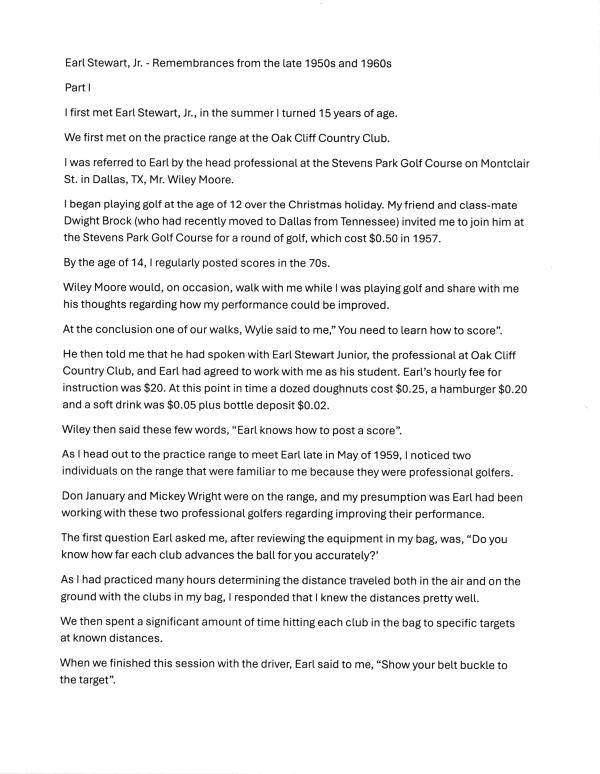 Earl Stewart, Jr. - Remembrances from the late 1950s and 1960s

Part I

I first met Earl Stewart, Jr., in the summer I turned 15 years of age.

We first met on the practice range at the Oak Cliff Country Club.

I was referred to Earl by the head professional at the Stevens Park Golf Course on Montclair St. in Dallas, TX, Mr. Wiley Moore.

I began playing golf at the age of 12 over the Christmas holiday. My friend and class-mate Dwight Brock (who had recently moved to Dallas from Tennessee) invited me to join him at the Stevens Park Golf Course for a round of golf, which cost $0.50 in 1957.

By the age of 14, I regularly posted scores in the 70s.

Wiley Moore would, on occasion, walk with me while I was playing golf and share with me his thoughts regarding how my performance could be improved.

At the conclusion one of our walks, Wylie said to me," You need to learn how to score".

He then told me that he had spoken with Earl Stewart Junior, the professional at Oak Cliff Country Club, and Earl had agreed to work with me as his student. Earl's hourly fee for instruction was $20. At this point in time a dozed doughnuts cost $0.25, a hamburger $0.20 and a soft drink was $0.05 plus bottle deposit $0.02.

Wiley then said these few words, "Earl knows how to post a score".

As I head out to the practice range to meet Earl late in May of 1959, I noticed two individuals on the range that were familiar to me because they were professional golfers.

Don January and Mickey Wright were on the range, and my presumption was Earl had been working with these two professional golfers regarding improving their performance.

The first question Earl asked me, after reviewing the equipment in my bag, was, "Do you know how far each club advances the ball for you accurately?'

As I had practiced many hours determining the distance traveled both in the air and on the ground with the clubs in my bag, I responded that I knew the distances pretty well.

We then spent a significant amount of time hitting each club in the bag to specific targets at known distances.

When we finished this session with the driver, Earl said to me, "Show your belt buckle to the target".